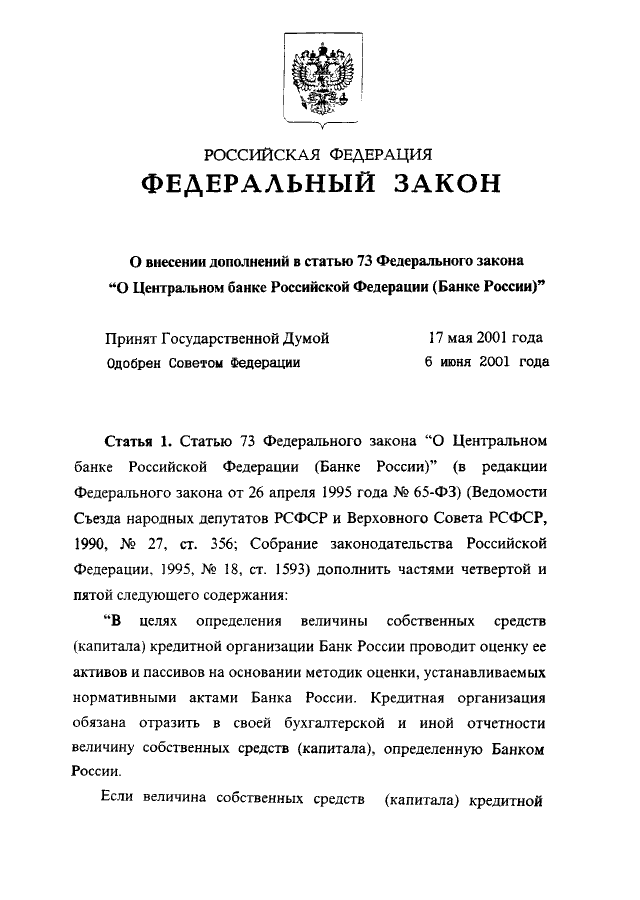 РОССИЙСКАЯ ФЕДЕРАЦИЯ
ФЕДЕРАЛЬНЫЙ ЗАКОН

О внесении дополнений в статью 73 Федерального закона "О Центральном банке Российской Федерации (Банке России)"

Принят Государственной Думой 17 мая 2001 года
Одобрен Советом Федерации 6 июня 2001 года

Статья 1. Статью 73 Федерального закона "О Центральном банке Российской Федерации (Банке России)" (в редакции Федерального закона от 26 апреля 1995 года № 65-ФЗ) (Ведомости Съезда народных депутатов РСФСР и Верховного Совета РСФСР, 1990, № 27, ст. 356; Собрание законодательства Российской Федерации, 1995, № 18, ст. 1593) дополнить частями четвертой и пятой следующего содержания:

"В целях определения величины собственных средств (капитала) кредитной организации Банк России проводит оценку ее активов и пассивов на основании методик оценки, устанавливаемых нормативными актами Банка России. Кредитная организация обязана отразить в своей бухгалтерской и иной отчетности величину собственных средств (капитала), определенную Банком России.

Если величина собственных средств (капитала) кредитной